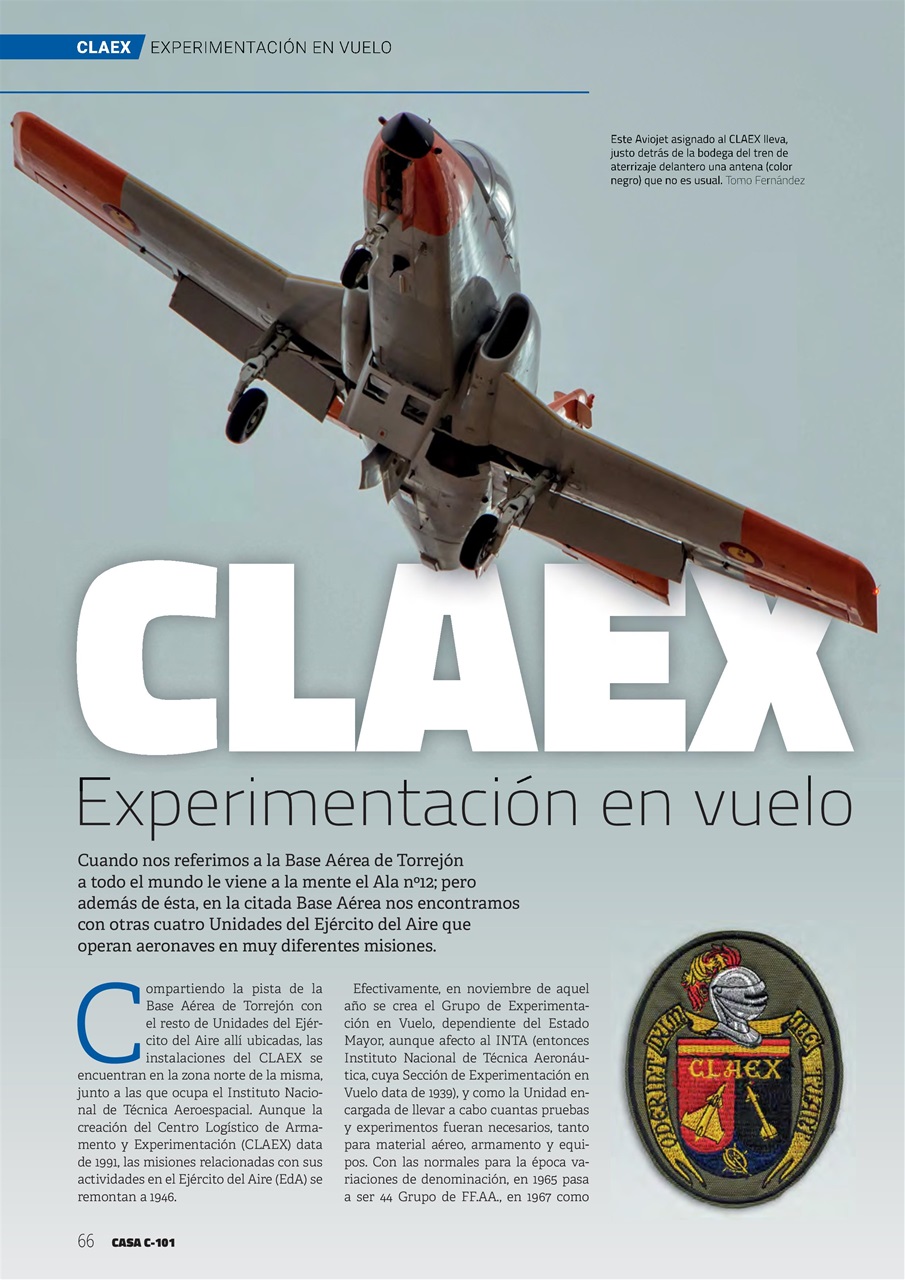 CLAEX EXPERIMENTACIÓN EN VUELO

Este Aviojet asignado al CLAEX lleva, justo detrás de la bodega del tren de aterrizaje delantero una antena (color negro) que no es usual. Tomo Fernández

CLAEX

Experimentación en vuelo

Cuando nos referimos a la Base Aérea de Torrejón a todo el mundo le viene a la mente el Ala nº12; pero además de ésta, en la citada Base Aérea nos encontramos con otras cuatro Unidades del Ejército del Aire que operan aeronaves en muy diferentes misiones.

Compartiendo la pista de la Base Aérea de Torrejón con el resto de Unidades del Ejército del Aire allí ubicadas, las instalaciones del CLAEX se encuentran en la zona norte de la misma, junto a las que ocupa el Instituto Nacional de Técnica Aeroespacial. Aunque la creación del Centro Logístico de Armamento y Experimentación (CLAEX) data de 1991, las misiones relacionadas con sus actividades en el Ejército del Aire (EdA) se remontan a 1946.

Efectivamente, en noviembre de aquel año se crea el Grupo de Experimentación en Vuelo, dependiente del Estado Mayor, aunque afecto al INTA (entonces Instituto Nacional de Técnica Aeronáutica, cuya Sección de Experimentación en Vuelo data de 1939), y como la Unidad encargada de llevar a cabo cuantas pruebas y experimentos fueran necesarios, tanto para material aéreo, armamento y equipos. Con las normales para la época variaciones de denominación, en 1965 pasa a ser 44 Grupo de FF.AA., en 1967 como

CLAEX

66 CASA C-101